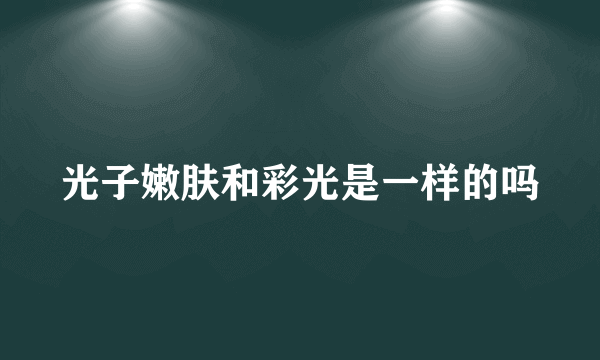 光子嫩肤和彩光是一样的吗